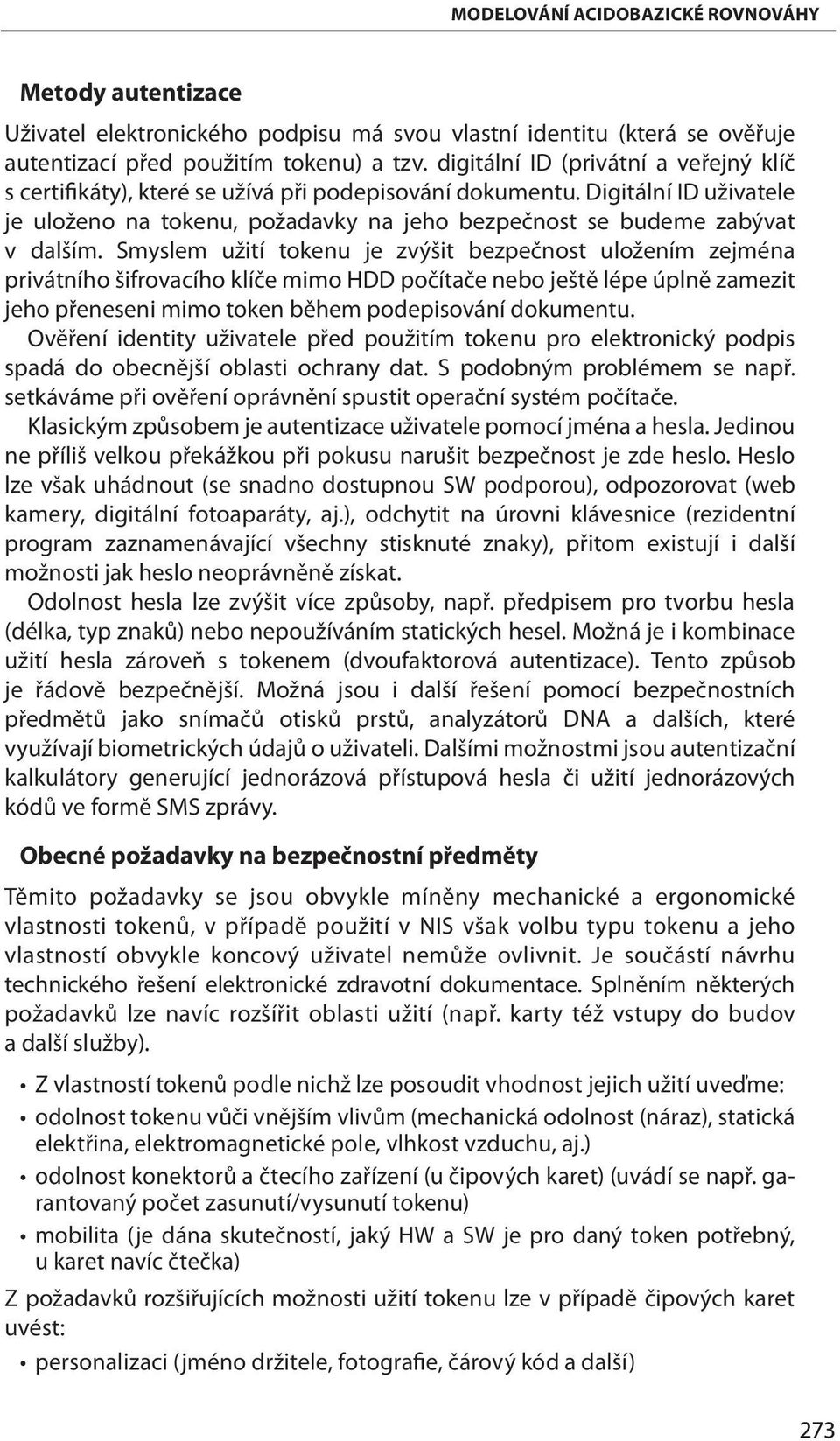 MODELOVÁNÍ ACIDOBAZICKÉ ROVNOVÁHY

Metody autentizace

Uživatel elektronického podpisu má svou vlastní identitu (která se ověřuje autentizací před použitím tokenu) a tzv. digitální ID (privátní a veřejný klíč s certifikáty), které se užívá při podepisování dokumentu. Digitální ID uživatele je uloženo na tokenu, požadavky na jeho bezpečnost se budeme zabývat v dalším. Smyslem užití tokenu je zvýšit bezpečnost uložením zejména privátního šifrovacího klíče mimo HDD počítače nebo ještě lépe úplně zamezit jeho přeneseni mimo token během podepisování dokumentu.

Ověření identity uživatele před použitím tokenu pro elektronický podpis spadá do obecnější oblasti ochrany dat. S podobným problémem se např. setkáváme při ověření oprávnění spustit operační systém počítače.

Klasickým způsobem je autentizace uživatele pomocí jména a hesla. Jedinou ne příliš velkou překážkou při pokusu narušit bezpečnost je zde heslo. Heslo lze však uhádnout (se snadno dostupnou SW podporou), odpozorovat (web kamery, digitální fotoaparáty, aj.), odchytit na úrovni klávesnice (rezidentní program zaznamenávající všechny stisknuté znaky), přitom existují i další možnosti jak heslo neoprávněně získat.

Odolnost hesla lze zvýšit více způsoby, např. předpisem pro tvorbu hesla (délka, typ znaků) nebo nepoužíváním statických hesel. Možná je i kombinace užití hesla zároveň s tokenem (dvoufaktorová autentizace). Tento způsob je řádově bezpečnější. Možná jsou i další řešení pomocí bezpečnostních předmětů jako snímačů otisků prstů, analyzátorů DNA a dalších, které využívají biometrických údajů o uživateli. Dalšími možnostmi jsou autentizační kalkulátory generující jednorázová přístupová hesla či užití jednorázových kódů ve formě SMS zprávy.

Obecné požadavky na bezpečnostní předměty

Těmito požadavky se jsou obvykle míněny mechanické a ergonomické vlastnosti tokenů, v případě použití v NIS však volbu typu tokenu a jeho vlastností obvykle koncový uživatel nemůže ovlivnit. Je součástí návrhu technického řešení elektronické zdravotní dokumentace. Splněním některých požadavků lze navíc rozšířit oblasti užití (např. karty též vstupy do budov a další služby).

• Z vlastností tokenů podle nichž lze posoudit vhodnost jejich užití uveďme:
• odolnost tokenu vůči vnějším vlivům (mechanická odolnost (náraz), statická elektřina, elektromagnetické pole, vlhkost vzduchu, aj.)
• odolnost konektorů a čtecího zařízení (u čipových karet) (uvádí se např. garantovaný počet zasunutí/vysunutí tokenu)
• mobilita (je dána skutečností, jaký HW a SW je pro daný token potřebný, u karet navíc čtečka)

Z požadavků rozšiřujících možnosti užití tokenu lze v případě čipových karet uvést:

• personalizaci (jméno držitele, fotografie, čárový kód a další)

273